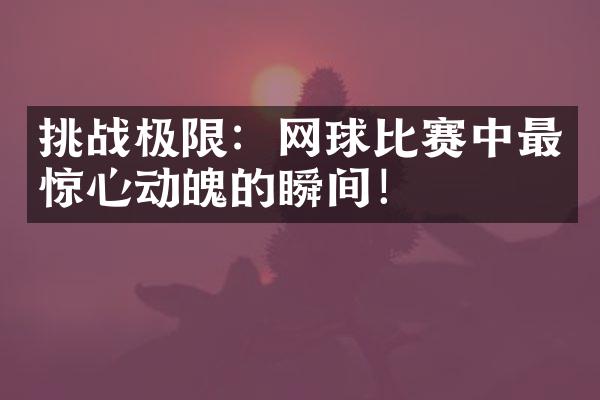 挑战极限：网球比赛中最惊心动魄的瞬间！